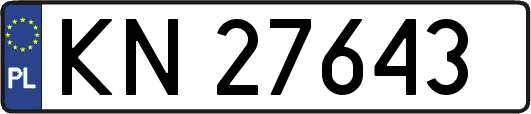 PL
KN 27643